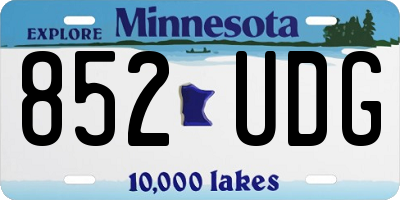 EXPLORE Minnesota

852 UDG

10,000 lakes